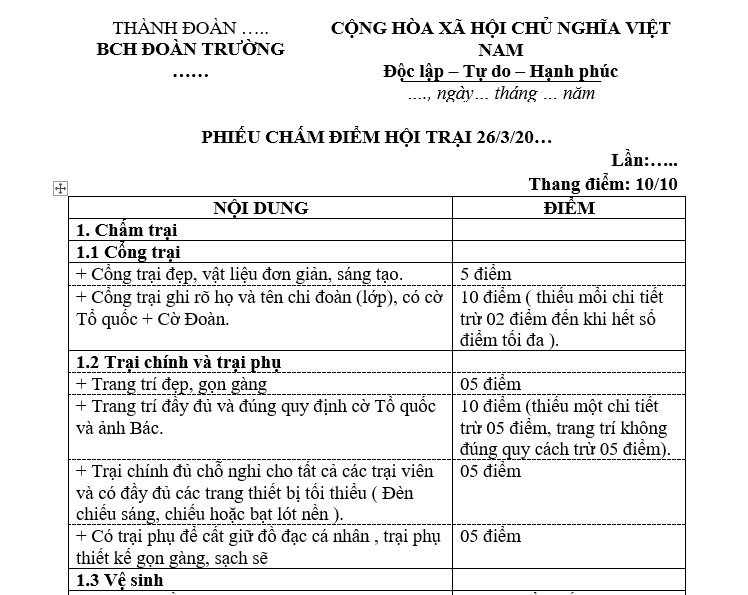 THÀNH ĐOÀN …..
BCH ĐOÀN TRƯỜNG
……

CỘNG HÒA XÃ HỘI CHỦ NGHĨA VIỆT NAM
Độc lập – Tự do – Hạnh phúc
…., ngày… tháng … năm

PHIẾU CHẤM ĐIỂM HỘI TRẠI 26/3/20…

Lần:…..
Thang điểm: 10/10

| NỘI DUNG | ĐIỂM |
|---|---|
| 1. Chấm trại | |
| 1.1 Cổng trại | |
| + Cổng trại đẹp, vật liệu đơn giản, sáng tạo. | 5 điểm |
| + Cổng trại ghi rõ họ và tên chi đoàn (lớp), có cờ Tổ quốc + Cờ Đoàn. | 10 điểm ( thiếu mỗi chi tiết trừ 02 điểm đến khi hết số điểm tối đa ). |
| 1.2 Trại chính và trại phụ | |
| + Trang trí đẹp, gọn gàng | 05 điểm |
| + Trang trí đầy đủ và đúng quy định cờ Tổ quốc và ảnh Bác. | 10 điểm (thiếu một chi tiết trừ 05 điểm, trang trí không đúng quy cách trừ 05 điểm). |
| + Trại chính đủ chỗ nghỉ cho tất cả các trại viên và có đầy đủ các trang thiết bị tối thiểu ( Đèn chiếu sáng, chiếu hoặc bạt lót nền ). | 05 điểm |
| + Có trại phụ để cất giữ đồ đạc cá nhân , trại phụ thiết kế gọn gàng, sạch sẽ | 05 điểm |
| 1.3 Vệ sinh | |